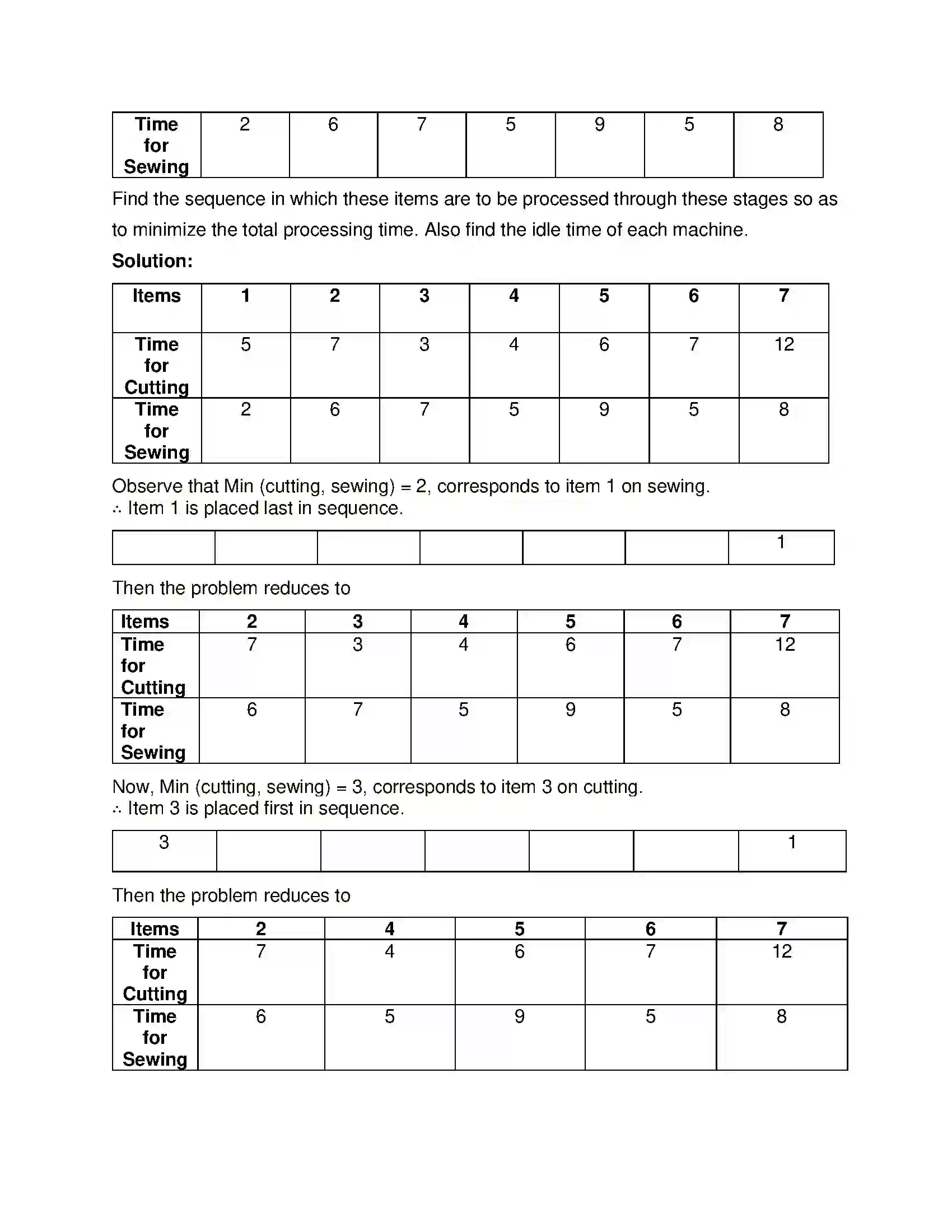 | Time for Sewing | 2 | 6 | 7 | 5 | 9 | 5 | 8 |
|---|---|---|---|---|---|---|---|

Find the sequence in which these items are to be processed through these stages so as to minimize the total processing time. Also find the idle time of each machine.

Solution:

| Items | 1 | 2 | 3 | 4 | 5 | 6 | 7 |
|---|---|---|---|---|---|---|---|
| Time for Cutting | 5 | 7 | 3 | 4 | 6 | 7 | 12 |
| Time for Sewing | 2 | 6 | 7 | 5 | 9 | 5 | 8 |

Observe that Min (cutting, sewing) = 2, corresponds to item 1 on sewing.
∴ Item 1 is placed last in sequence.

|  |  |  |  |  |  | 1 |
|---|---|---|---|---|---|---|

Then the problem reduces to

| Items | 2 | 3 | 4 | 5 | 6 | 7 |
|---|---|---|---|---|---|---|
| Time for Cutting | 7 | 3 | 4 | 6 | 7 | 12 |
| Time for Sewing | 6 | 7 | 5 | 9 | 5 | 8 |

Now, Min (cutting, sewing) = 3, corresponds to item 3 on cutting.
∴ Item 3 is placed first in sequence.

| 3 |  |  |  |  |  | 1 |
|---|---|---|---|---|---|---|

Then the problem reduces to

| Items | 2 | 4 | 5 | 6 | 7 |
|---|---|---|---|---|---|
| Time for Cutting | 7 | 4 | 6 | 7 | 12 |
| Time for Sewing | 6 | 5 | 9 | 5 | 8 |